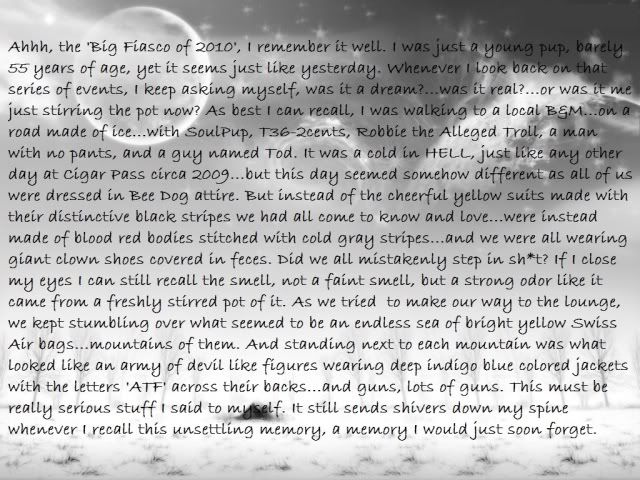 Ahhh, the 'Big Fiasco of 2010', I remember it well. I was just a young pup, barely 55 years of age, yet it seems just like yesterday. Whenever I look back on that series of events, I keep asking myself, was it a dream?...was it real?...or was it me just stirring the pot now? As best I can recall, I was walking to a local B&M...on a road made of ice...with SoulPup, T36-2cents, Robbie the Alleged Troll, a man with no pants, and a guy named Tod. It was a cold in HELL, just like any other day at Cigar Pass circa 2009...but this day seemed somehow different as all of us were dressed in Bee Dog attire. But instead of the cheerful yellow suits made with their distinctive black stripes we had all come to know and love...were instead made of blood red bodies stitched with cold gray stripes...and we were all wearing giant clown shoes covered in feces. Did we all mistakenly step in sh*t? If I close my eyes I can still recall the smell, not a faint smell, but a strong odor like it came from a freshly stirred pot of it. As we tried to make our way to the lounge, we kept stumbling over what seemed to be an endless sea of bright yellow Swiss Air bags...mountains of them. And standing next to each mountain was what looked like an army of devil like figures wearing deep indigo blue colored jackets with the letters 'ATF' across their backs...and guns, lots of guns. This must be really serious stuff I said to myself. It still sends shivers down my spine whenever I recall this unsettling memory, a memory I would just soon forget.